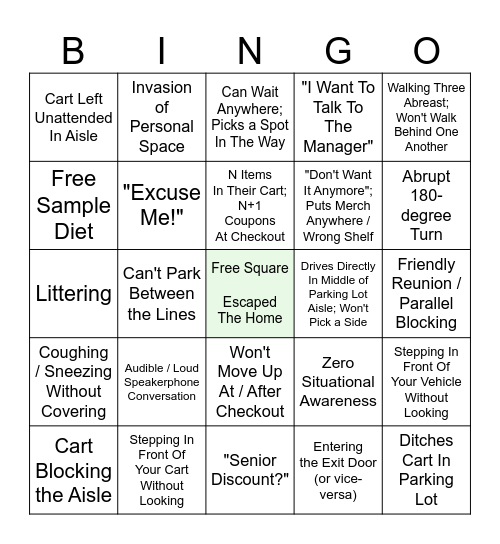 | B | I | N | G | O |
|---|---|---|---|---|
| Cart Left Unattended In Aisle | Invasion of Personal Space | Can Wait Anywhere; Picks a Spot In The Way | "I Want To Talk To The Manager" | Walking Three Abreast; Won't Walk Behind One Another |
| Free Sample Diet | "Excuse Me!" | N Items In Their Cart; N+1 Coupons At Checkout | "Don't Want It Anymore"; Puts Merch Anywhere / Wrong Shelf | Abrupt 180-degree Turn |
| Littering | Can't Park Between the Lines | Free Square Escaped The Home | Drives Directly In Middle of Parking Lot Aisle; Won't Pick a Side | Friendly Reunion / Parallel Blocking |
| Coughing / Sneezing Without Covering | Audible / Loud Speakerphone Conversation | Won't Move Up At / After Checkout | Zero Situational Awareness | Stepping In Front Of Your Vehicle Without Looking |
| Cart Blocking the Aisle | Stepping In Front Of Your Cart Without Looking | "Senior Discount?" | Entering the Exit Door (or vice-versa) | Ditches Cart In Parking Lot |